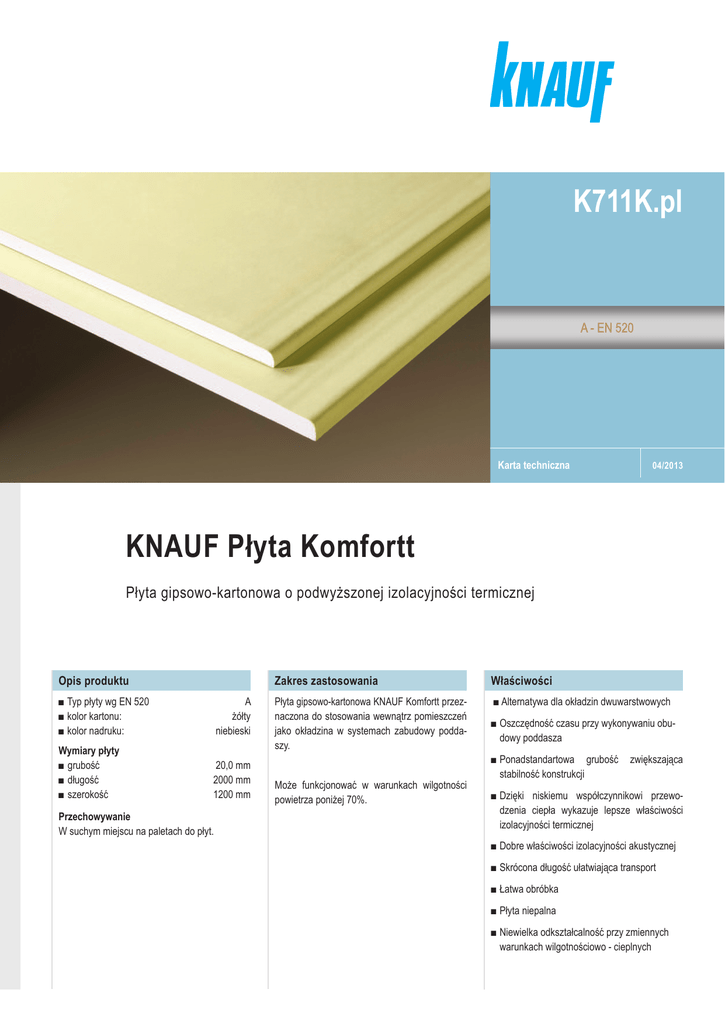 KNAUF

K711K.pl

A - EN 520

Karta techniczna

04/2013

KNAUF Płyta Komfortt

Płyta gipsowo-kartonowa o podwyższonej izolacyjności termicznej

Opis produktu

■ Typ płyty wg EN 520 A
■ kolor kartonu: żółty
■ kolor nadruku: niebieski

Wymiary płyty
■ grubość 20,0 mm
■ długość 2000 mm
■ szerokość 1200 mm

Przechowywanie
W suchym miejscu na paletach do płyt.

Zakres zastosowania

Płyta gipsowo-kartonowa KNAUF Komfortt przeznaczona do stosowania wewnątrz pomieszczeń jako okładzina w systemach zabudowy poddaszy.

Może funkcjonować w warunkach wilgotności powietrza poniżej 70%.

Właściwości

■ Alternatywa dla okładzin dwuwarstwowych
■ Oszczędność czasu przy wykonywaniu obudowy poddasza
■ Ponadstandartowa grubość zwiększająca stabilność konstrukcji
■ Dzięki niskiemu współczynnikowi przewodzenia ciepła wykazuje lepsze właściwości izolacyjności termicznej
■ Dobre właściwości izolacyjności akustycznej
■ Skrócona długość ułatwiająca transport
■ Łatwa obróbka
■ Płyta niepalna
■ Niewielka odkształcalność przy zmiennych warunkach wilgotnościowo - cieplnych